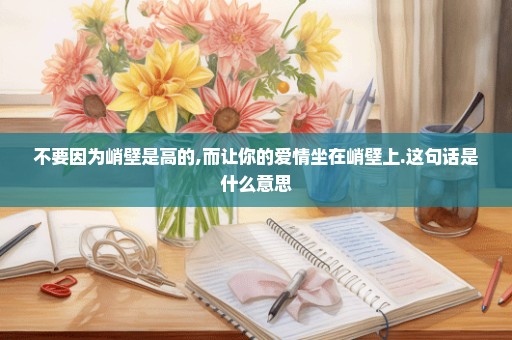 不要因为峭壁是高的,而让你的爱情坐在峭壁上.这句话是什么意思